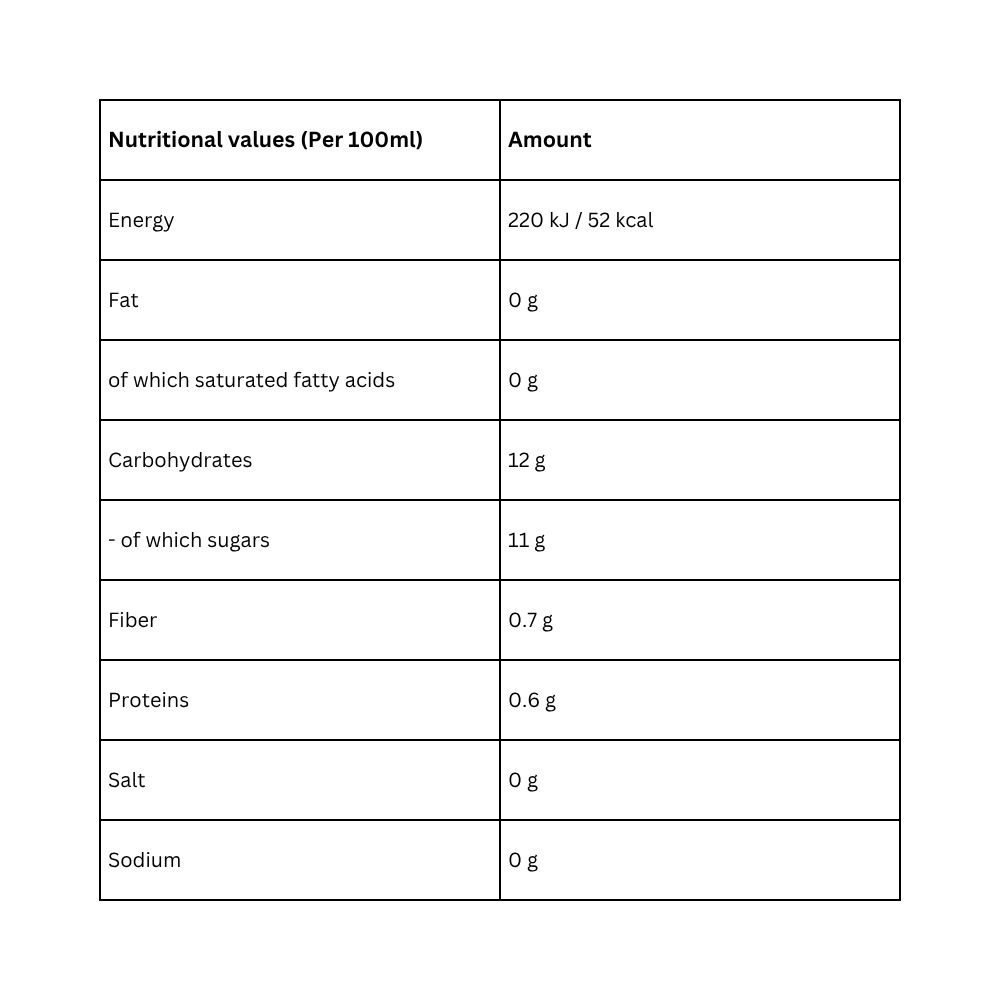 | Nutritional values (Per 100ml) | Amount |
|---|---|
| Energy | 220 kJ / 52 kcal |
| Fat | 0 g |
| of which saturated fatty acids | 0 g |
| Carbohydrates | 12 g |
| - of which sugars | 11 g |
| Fiber | 0.7 g |
| Proteins | 0.6 g |
| Salt | 0 g |
| Sodium | 0 g |